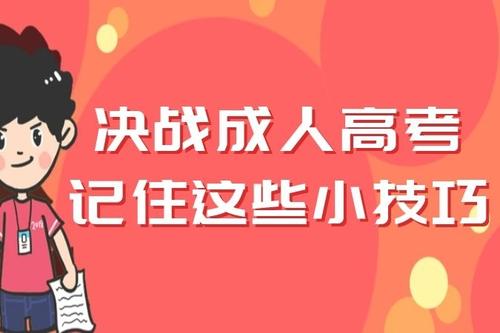 决战成人高考
记住这些小技巧